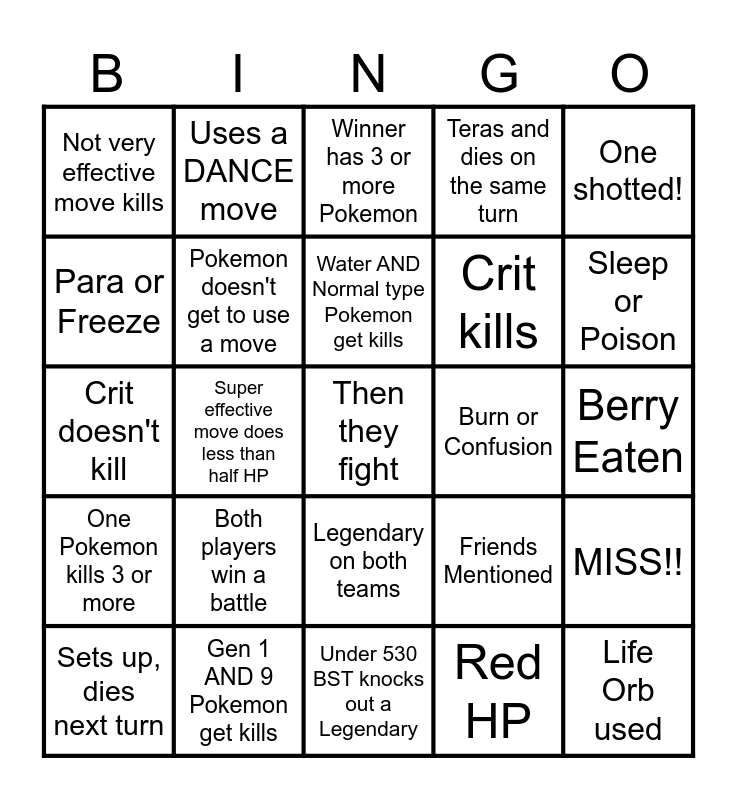 | B | I | N | G | O |
|---|---|---|---|---|
| Not very effective move kills | Uses a DANCE move | Winner has 3 or more Pokemon | Teras and dies on the same turn | One shotted! |
| Para or Freeze | Pokemon doesn't get to use a move | Water AND Normal type Pokemon get kills | Crit kills | Sleep or Poison |
| Crit doesn't kill | Super effective move does less than half HP | Then they fight | Burn or Confusion | Berry Eaten |
| One Pokemon kills 3 or more | Both players win a battle | Legendary on both teams | Friends Mentioned | MISS!! |
| Sets up, dies next turn | Gen 1 AND 9 Pokemon get kills | Under 530 BST knocks out a Legendary | Red HP | Life Orb used |